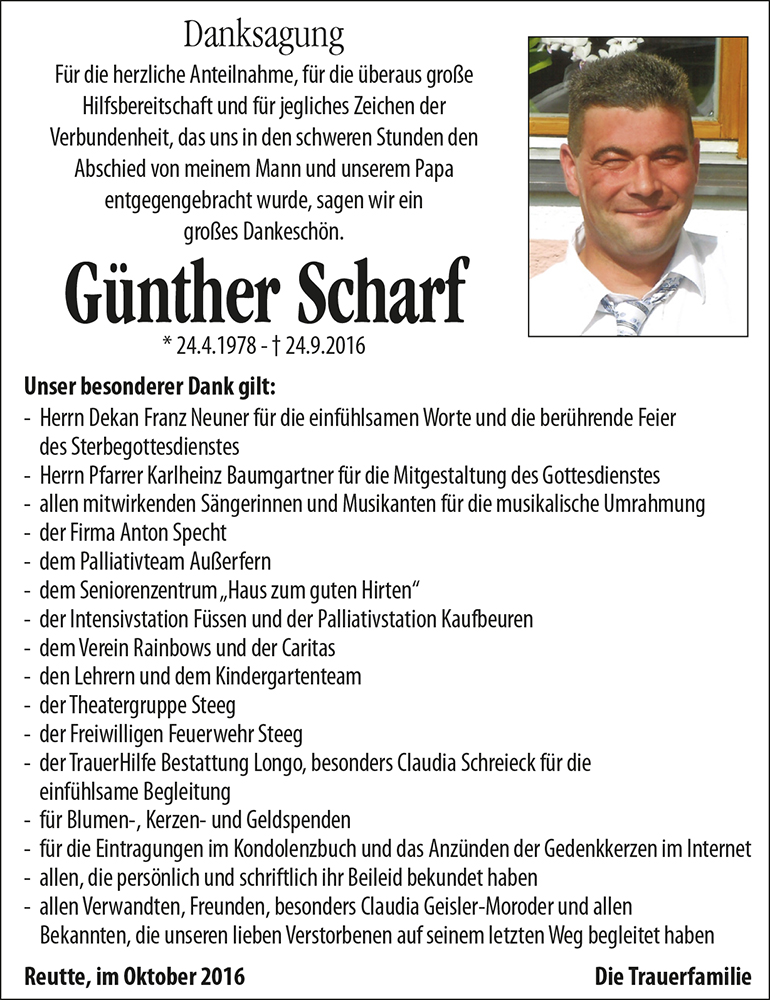 Danksagung

Für die herzliche Anteilnahme, für die überaus große Hilfsbereitschaft und für jegliches Zeichen der Verbundenheit, das uns in den schweren Stunden den Abschied von meinem Mann und unserem Papa entgegengebracht wurde, sagen wir ein großes Dankeschön.

Günther Scharf

* 24.4.1978 - † 24.9.2016

Unser besonderer Dank gilt:
- Herrn Dekan Franz Neuner für die einfühlsamen Worte und die berührende Feier des Sterbegottesdienstes
- Herrn Pfarrer Karlheinz Baumgartner für die Mitgestaltung des Gottesdienstes
- allen mitwirkenden Sängerinnen und Musikanten für die musikalische Umrahmung
- der Firma Anton Specht
- dem Palliativteam Außerfern
- dem Seniorenzentrum „Haus zum guten Hirten“
- der Intensivstation Füssen und der Palliativstation Kaufbeuren
- dem Verein Rainbows und der Caritas
- den Lehrern und dem Kindergartenteam
- der Theatergruppe Steeg
- der Freiwilligen Feuerwehr Steeg
- der TrauerHilfe Bestattung Longo, besonders Claudia Schreieck für die einfühlsame Begleitung
- für Blumen-, Kerzen- und Geldspenden
- für die Eintragungen im Kondolenzbuch und das Anzünden der Gedenkkerzen im Internet
- allen, die persönlich und schriftlich ihr Beileid bekundet haben
- allen Verwandten, Freunden, besonders Claudia Geisler-Moroder und allen Bekannten, die unseren lieben Verstorbenen auf seinem letzten Weg begleitet haben

Reutte, im Oktober 2016

Die Trauerfamilie